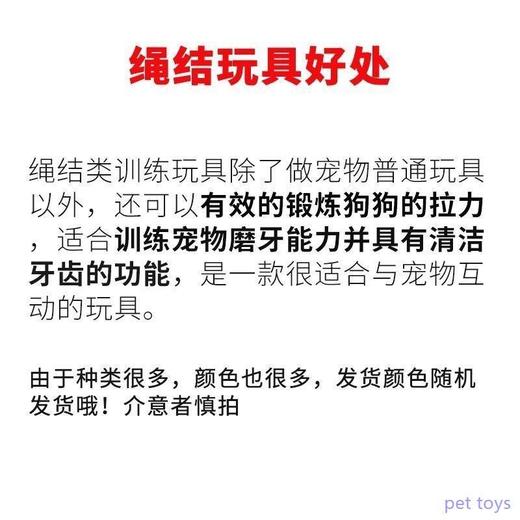 绳结玩具好处

绳结类训练玩具除了做宠物普通玩具以外，还可以有效的锻炼狗狗的拉力，适合训练宠物磨牙能力并具有清洁牙齿的功能，是一款很适合与宠物互动的玩具。

由于种类很多，颜色也很多，发货颜色随机发货哦！介意者慎拍

pet toys